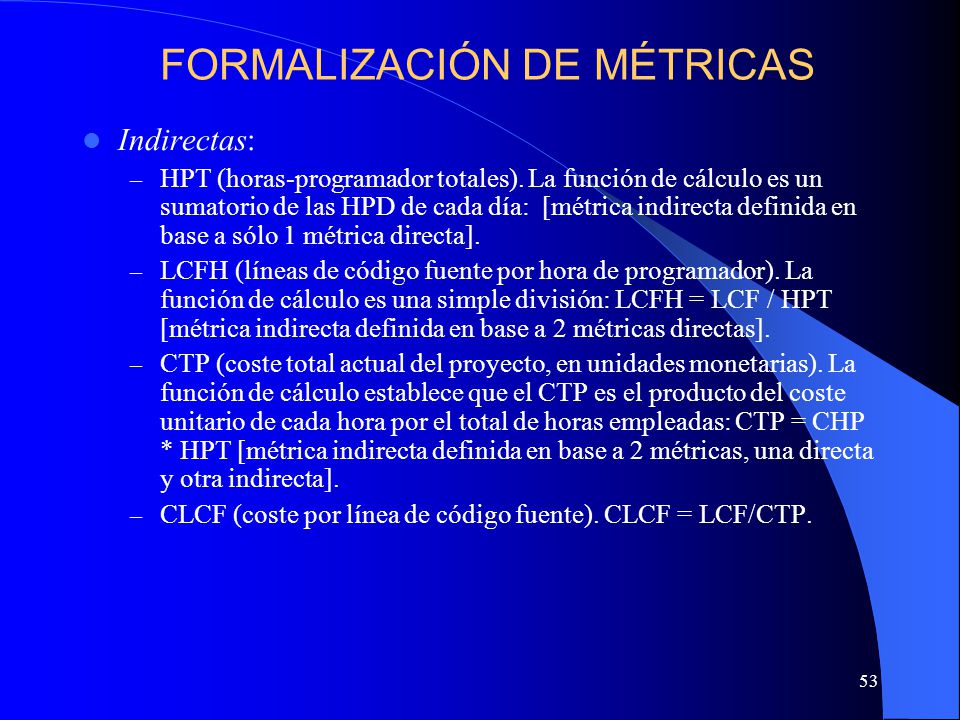 FORMALIZACIÓN DE MÉTRICAS

Indirectas:

– HPT (horas-programador totales). La función de cálculo es un sumatorio de las HPD de cada día: [métrica indirecta definida en base a sólo 1 métrica directa].

– LCFH (líneas de código fuente por hora de programador). La función de cálculo es una simple división: LCFH = LCF / HPT [métrica indirecta definida en base a 2 métricas directas].

– CTP (coste total actual del proyecto, en unidades monetarias). La función de cálculo establece que el CTP es el producto del coste unitario de cada hora por el total de horas empleadas: CTP = CHP * HPT [métrica indirecta definida en base a 2 métricas, una directa y otra indirecta].

– CLCF (coste por línea de código fuente). CLCF = LCF/CTP.

53